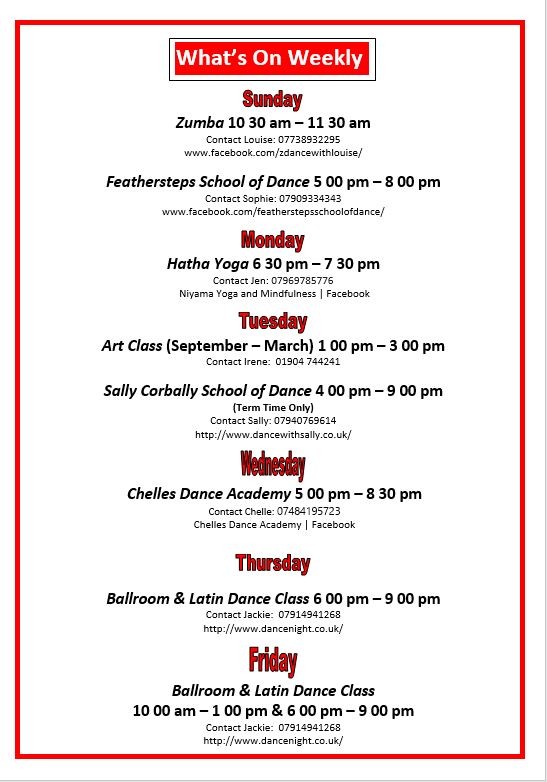 What's On Weekly

Sunday

Zumba 10 30 am – 11 30 am
Contact Louise: 07738932295
www.facebook.com/zdancewithlouise/

Feathersteps School of Dance 5 00 pm – 8 00 pm
Contact Sophie: 07909334343
www.facebook.com/featherstepsschoolofdance/

Monday

Hatha Yoga 6 30 pm – 7 30 pm
Contact Jen: 07969785776
Niyama Yoga and Mindfulness | Facebook

Tuesday

Art Class (September – March) 1 00 pm – 3 00 pm
Contact Irene: 01904 744241

Sally Corbally School of Dance 4 00 pm – 9 00 pm
(Term Time Only)
Contact Sally: 07940769614
http://www.dancewithsally.co.uk/

Wednesday

Chelles Dance Academy 5 00 pm – 8 30 pm
Contact Chelle: 07484195723
Chelles Dance Academy | Facebook

Thursday

Ballroom & Latin Dance Class 6 00 pm – 9 00 pm
Contact Jackie: 07914941268
http://www.dancenight.co.uk/

Friday

Ballroom & Latin Dance Class
10 00 am – 1 00 pm & 6 00 pm – 9 00 pm
Contact Jackie: 07914941268
http://www.dancenight.co.uk/